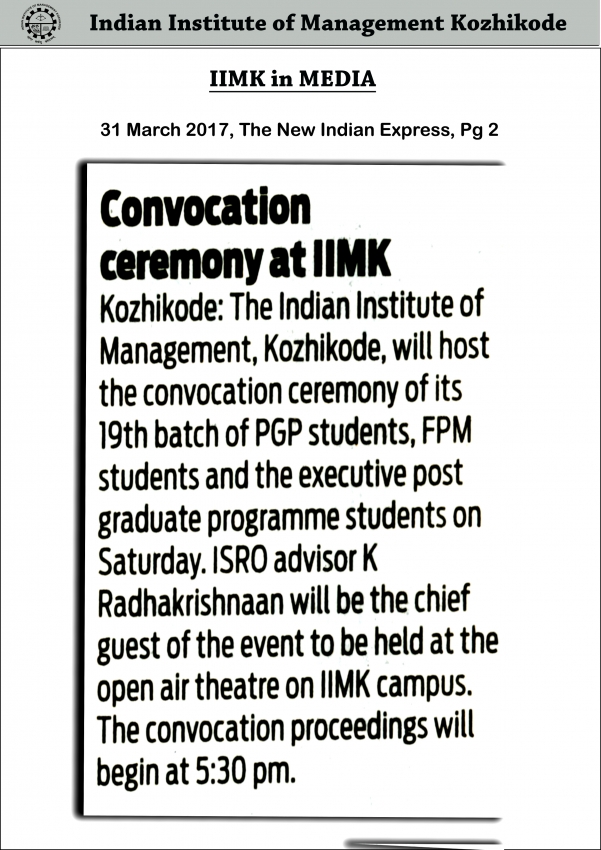 Indian Institute of Management Kozhikode

IIMK in MEDIA

31 March 2017, The New Indian Express, Pg 2

Convocation ceremony at IIMK

Kozhikode: The Indian Institute of Management, Kozhikode, will host the convocation ceremony of its 19th batch of PGP students, FPM students and the executive post graduate programme students on Saturday. ISRO advisor K Radhakrishnaan will be the chief guest of the event to be held at the open air theatre on IIMK campus. The convocation proceedings will begin at 5:30 pm.